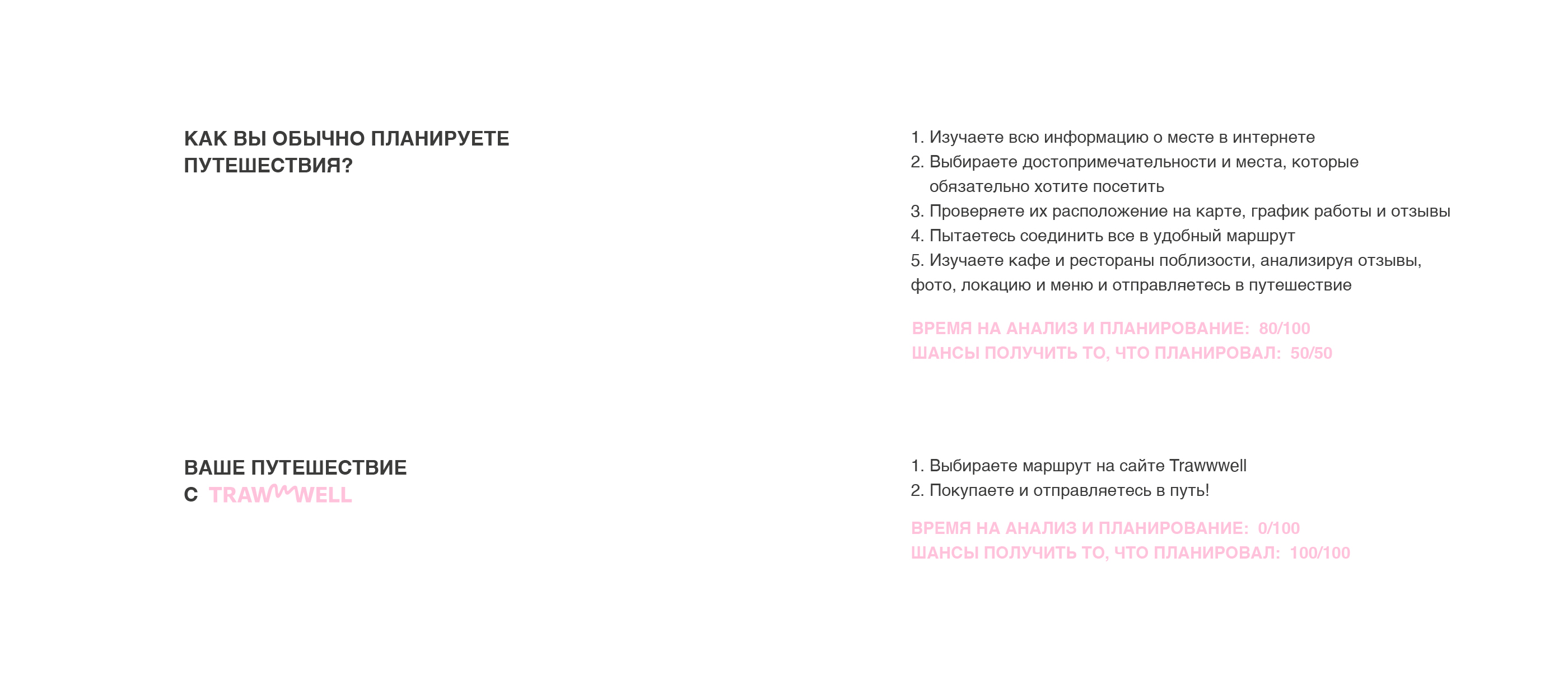 КАК ВЫ ОБЫЧНО ПЛАНИРУЕТЕ ПУТЕШЕСТВИЯ?

1. Изучаете всю информацию о месте в интернете
2. Выбираете достопримечательности и места, которые обязательно хотите посетить
3. Проверяете их расположение на карте, график работы и отзывы
4. Пытаетесь соединить все в удобный маршрут
5. Изучаете кафе и рестораны поблизости, анализируя отзывы, фото, локацию и меню и отправляетесь в путешествие

ВРЕМЯ НА АНАЛИЗ И ПЛАНИРОВАНИЕ: 80/100
ШАНСЫ ПОЛУЧИТЬ ТО, ЧТО ПЛАНИРОВАЛ: 50/50

ВАШЕ ПУТЕШЕСТВИЕ С TRAWWWELL

1. Выбираете маршрут на сайте Trawwwell
2. Покупаете и отправляетесь в путь!

ВРЕМЯ НА АНАЛИЗ И ПЛАНИРОВАНИЕ: 0/100
ШАНСЫ ПОЛУЧИТЬ ТО, ЧТО ПЛАНИРОВАЛ: 100/100